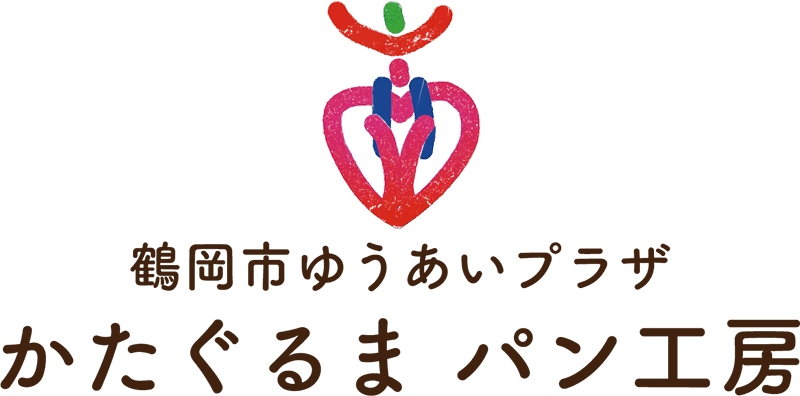 鶴岡市ゆうあいプラザ
かたぐるま パン工房